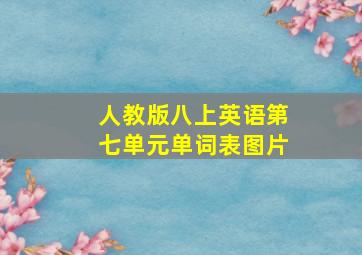 人教版八上英语第七单元单词表图片